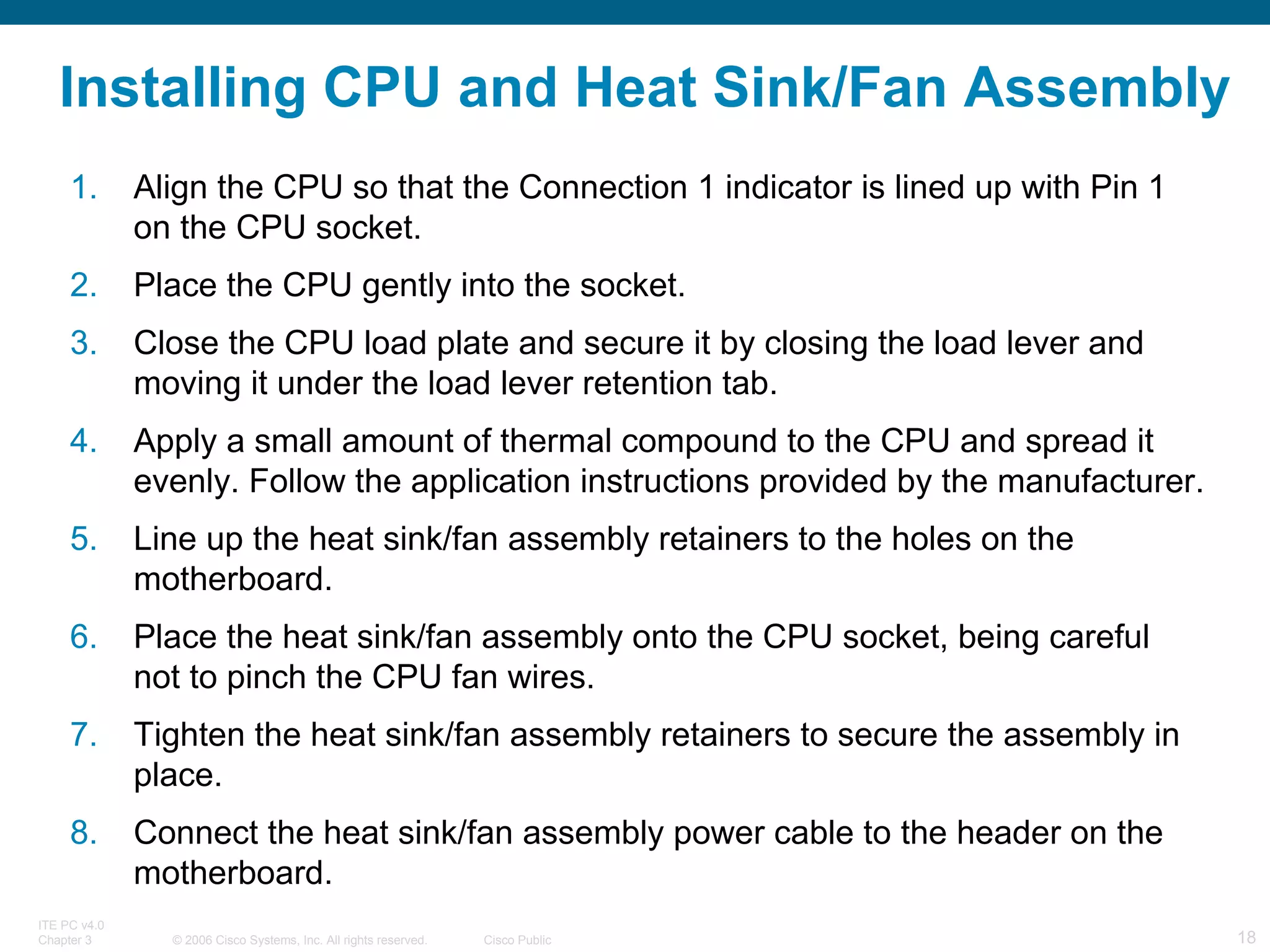 Installing CPU and Heat Sink/Fan Assembly

1. Align the CPU so that the Connection 1 indicator is lined up with Pin 1 on the CPU socket.

2. Place the CPU gently into the socket.

3. Close the CPU load plate and secure it by closing the load lever and moving it under the load lever retention tab.

4. Apply a small amount of thermal compound to the CPU and spread it evenly. Follow the application instructions provided by the manufacturer.

5. Line up the heat sink/fan assembly retainers to the holes on the motherboard.

6. Place the heat sink/fan assembly onto the CPU socket, being careful not to pinch the CPU fan wires.

7. Tighten the heat sink/fan assembly retainers to secure the assembly in place.

8. Connect the heat sink/fan assembly power cable to the header on the motherboard.

ITE PC v4.0
Chapter 3
© 2006 Cisco Systems, Inc. All rights reserved.
Cisco Public
18